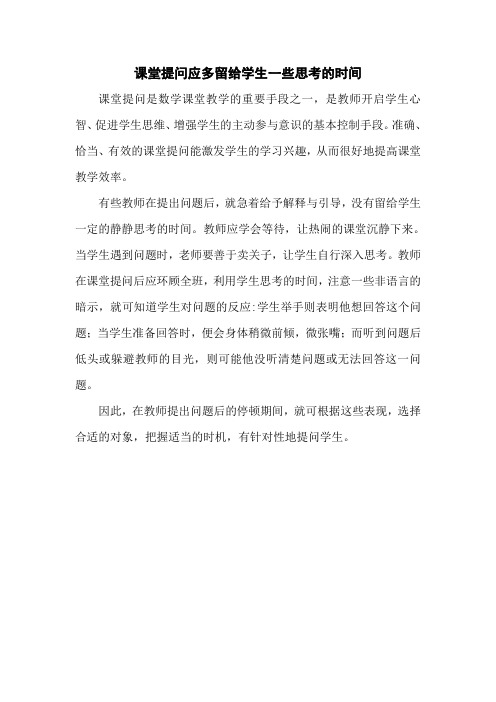 课堂提问应多留给学生一些思考的时间

课堂提问是数学课堂教学的重要手段之一，是教师开启学生心智、促进学生思维、增强学生的主动参与意识的基本控制手段。准确、恰当、有效的课堂提问能激发学生的学习兴趣，从而很好地提高课堂教学效率。

有些教师在提出问题后，就急着给予解释与引导，没有留给学生一定的静静思考的时间。教师应学会等待，让热闹的课堂沉静下来。当学生遇到问题时，老师要善于卖关子，让学生自行深入思考。教师在课堂提问后应环顾全班，利用学生思考的时间，注意一些非语言的暗示，就可知道学生对问题的反应:学生举手则表明他想回答这个问题；当学生准备回答时，便会身体稍微前倾，微张嘴；而听到问题后低头或躲避教师的目光，则可能他没听清楚问题或无法回答这一问题。

因此，在教师提出问题后的停顿期间，就可根据这些表现，选择合适的对象，把握适当的时机，有针对性地提问学生。